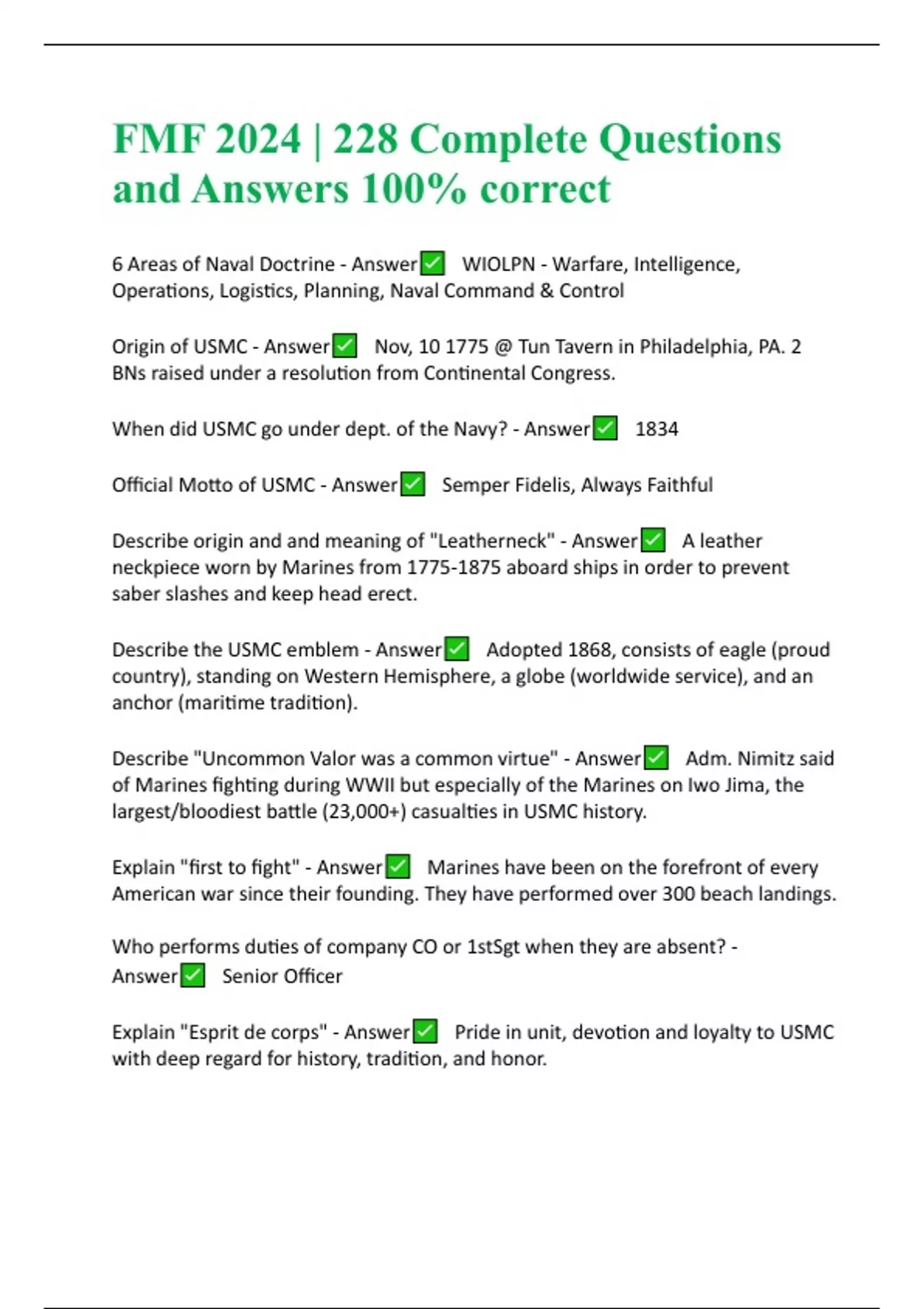 FMF 2024 | 228 Complete Questions and Answers 100% correct

6 Areas of Naval Doctrine - Answer✅ WIOLPN - Warfare, Intelligence, Operations, Logistics, Planning, Naval Command & Control

Origin of USMC - Answer✅ Nov, 10 1775 @ Tun Tavern in Philadelphia, PA. 2 BNs raised under a resolution from Continental Congress.

When did USMC go under dept. of the Navy? - Answer✅ 1834

Official Motto of USMC - Answer✅ Semper Fidelis, Always Faithful

Describe origin and and meaning of "Leatherneck" - Answer✅ A leather neckpiece worn by Marines from 1775-1875 aboard ships in order to prevent saber slashes and keep head erect.

Describe the USMC emblem - Answer✅ Adopted 1868, consists of eagle (proud country), standing on Western Hemisphere, a globe (worldwide service), and an anchor (maritime tradition).

Describe "Uncommon Valor was a common virtue" - Answer✅ Adm. Nimitz said of Marines fighting during WWII but especially of the Marines on Iwo Jima, the largest/bloodiest battle (23,000+) casualties in USMC history.

Explain "first to fight" - Answer✅ Marines have been on the forefront of every American war since their founding. They have performed over 300 beach landings.

Who performs duties of company CO or 1stSgt when they are absent? - Answer✅ Senior Officer

Explain "Esprit de corps" - Answer✅ Pride in unit, devotion and loyalty to USMC with deep regard for history, tradition, and honor.